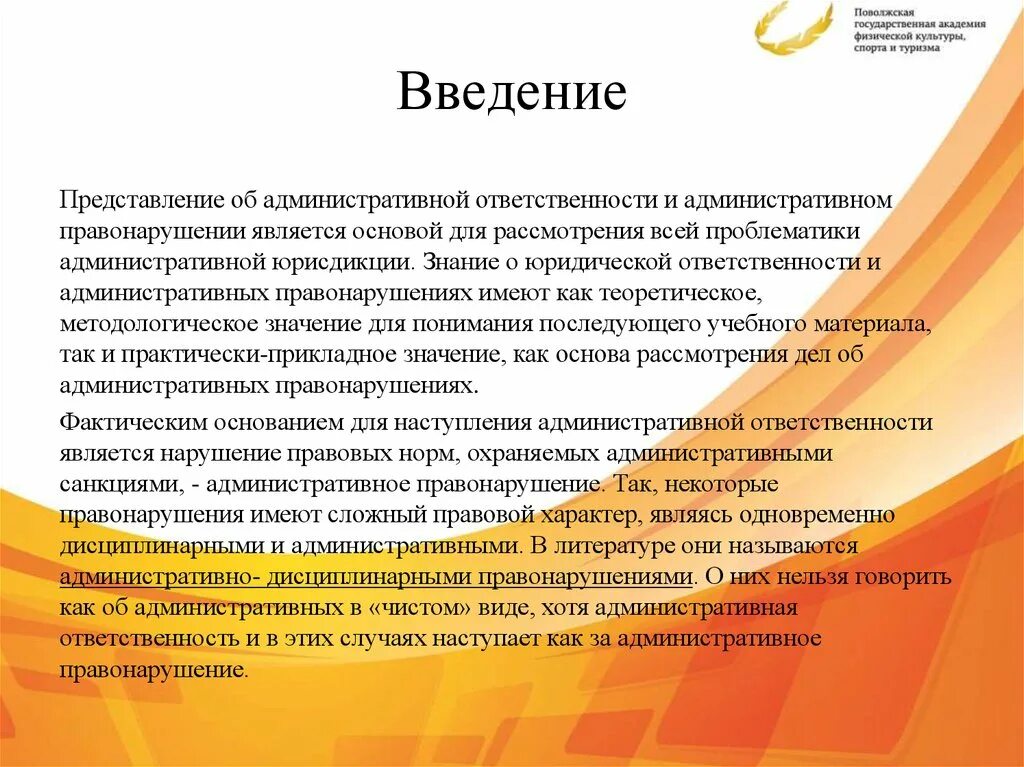 Поволжская государственная академия физической культуры, спорта и туризма

Введение

Представление об административной ответственности и административном правонарушении является основой для рассмотрения всей проблематики административной юрисдикции. Знание о юридической ответственности и административных правонарушениях имеют как теоретическое, методологическое значение для понимания последующего учебного материала, так и практически-прикладное значение, как основа рассмотрения дел об административных правонарушениях.

Фактическим основанием для наступления административной ответственности является нарушение правовых норм, охраняемых административными санкциями, - административное правонарушение. Так, некоторые правонарушения имеют сложный правовой характер, являясь одновременно дисциплинарными и административными. В литературе они называются административно- дисциплинарными правонарушениями. О них нельзя говорить как об административных в «чистом» виде, хотя административная ответственность и в этих случаях наступает как за административное правонарушение.